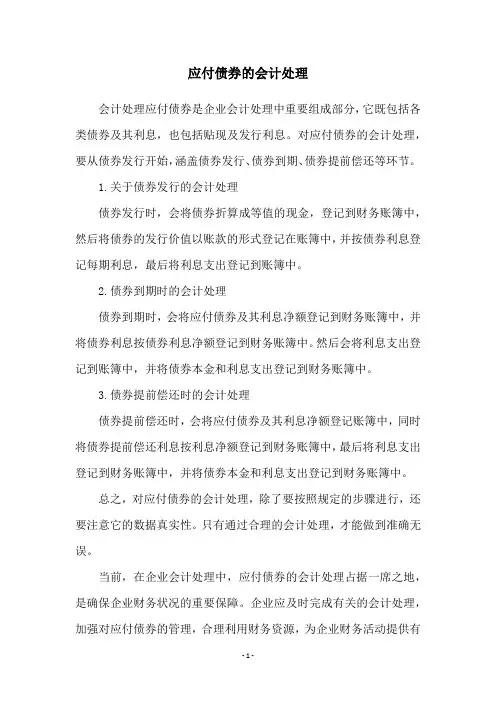 应付债券的会计处理

会计处理应付债券是企业会计处理中重要组成部分，它既包括各类债券及其利息，也包括贴现及发行利息。对应付债券的会计处理，要从债券发行开始，涵盖债券发行、债券到期、债券提前偿还等环节。

1.关于债券发行的会计处理

债券发行时，会将债券折算成等值的现金，登记到财务账簿中，然后将债券的发行价值以账款的形式登记在账簿中，并按债券利息登记每期利息，最后将利息支出登记到账簿中。

2.债券到期时的会计处理

债券到期时，会将应付债券及其利息净额登记到财务账簿中，并将债券利息按债券利息净额登记到财务账簿中。然后会将利息支出登记到账簿中，并将债券本金和利息支出登记到财务账簿中。

3.债券提前偿还时的会计处理

债券提前偿还时，会将应付债券及其利息净额登记账簿中，同时将债券提前偿还利息按利息净额登记到财务账簿中，最后将利息支出登记到财务账簿中，并将债券本金和利息支出登记到财务账簿中。

总之，对应付债券的会计处理，除了要按照规定的步骤进行，还要注意它的数据真实性。只有通过合理的会计处理，才能做到准确无误。

当前，在企业会计处理中，应付债券的会计处理占据一席之地，是确保企业财务状况的重要保障。企业应及时完成有关的会计处理，加强对应付债券的管理，合理利用财务资源，为企业财务活动提供有

- 1 -